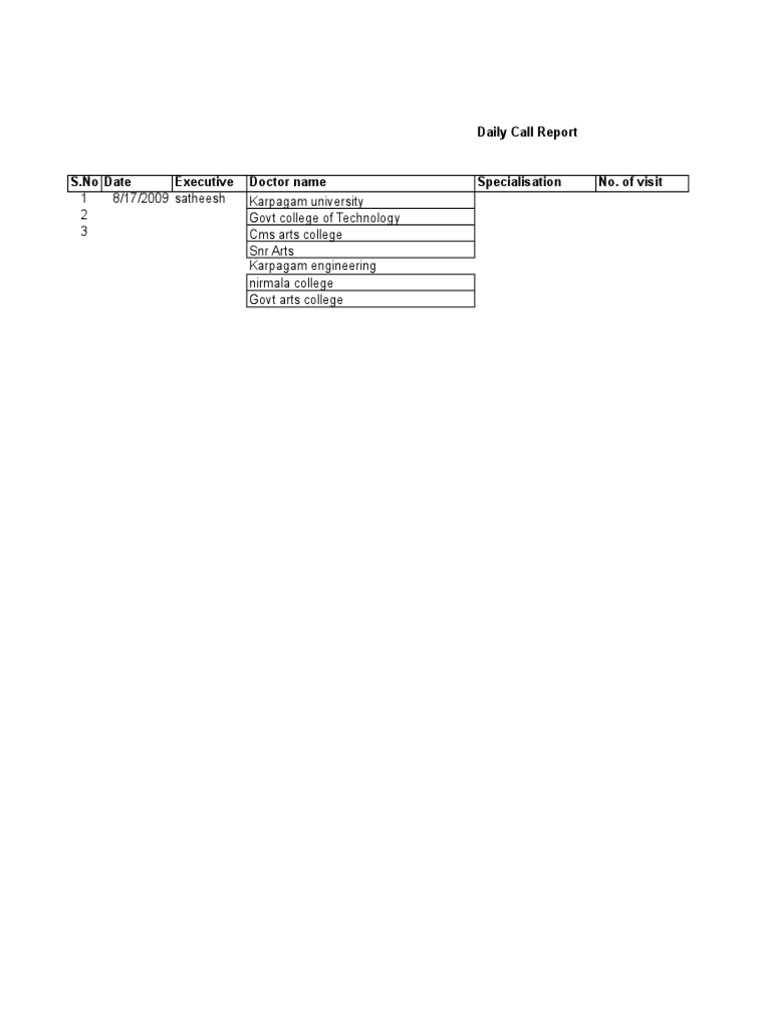 Daily Call Report

| S.No | Date | Executive | Doctor name | Specialisation | No. of visit |
|---|---|---|---|---|---|
| 1 | 8/17/2009 | satheesh | Karpagam university | | |
| 2 | | | Govt college of Technology | | |
| 3 | | | Cms arts college | | |
| | | | Snr Arts | | |
| | | | Karpagam engineering | | |
| | | | nirmala college | | |
| | | | Govt arts college | | |